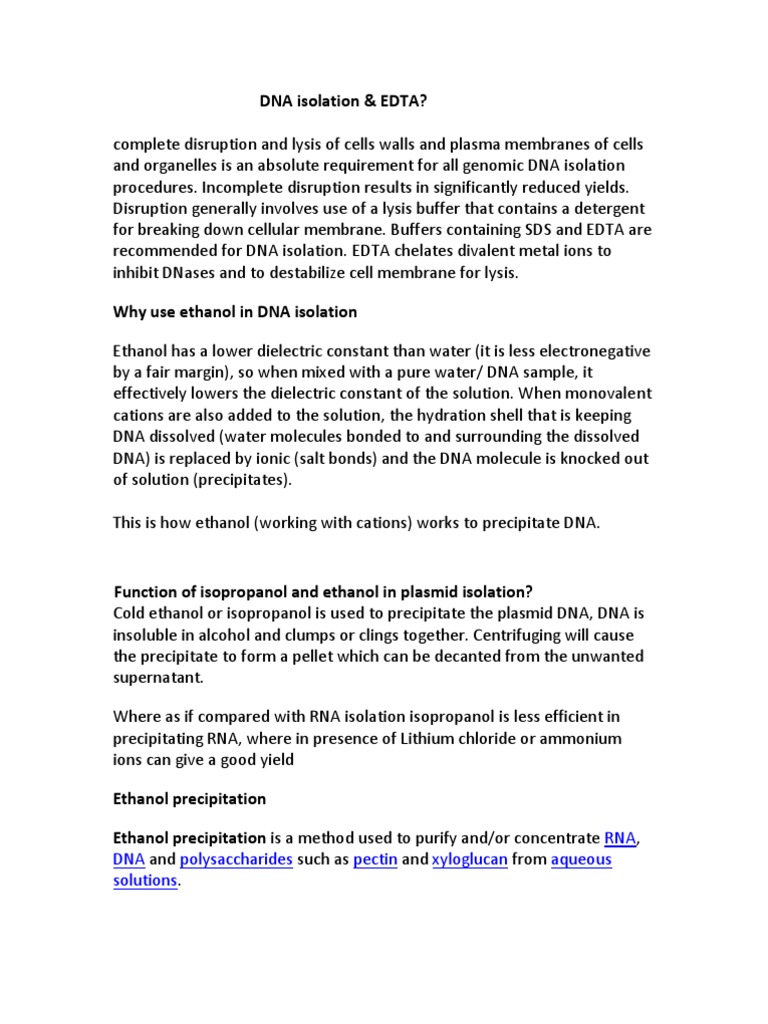 DNA isolation & EDTA?

complete disruption and lysis of cells walls and plasma membranes of cells and organelles is an absolute requirement for all genomic DNA isolation procedures. Incomplete disruption results in significantly reduced yields. Disruption generally involves use of a lysis buffer that contains a detergent for breaking down cellular membrane. Buffers containing SDS and EDTA are recommended for DNA isolation. EDTA chelates divalent metal ions to inhibit DNases and to destabilize cell membrane for lysis.

Why use ethanol in DNA isolation

Ethanol has a lower dielectric constant than water (it is less electronegative by a fair margin), so when mixed with a pure water/ DNA sample, it effectively lowers the dielectric constant of the solution. When monovalent cations are also added to the solution, the hydration shell that is keeping DNA dissolved (water molecules bonded to and surrounding the dissolved DNA) is replaced by ionic (salt bonds) and the DNA molecule is knocked out of solution (precipitates).

This is how ethanol (working with cations) works to precipitate DNA.

Function of isopropanol and ethanol in plasmid isolation?
Cold ethanol or isopropanol is used to precipitate the plasmid DNA, DNA is insoluble in alcohol and clumps or clings together. Centrifuging will cause the precipitate to form a pellet which can be decanted from the unwanted supernatant.

Where as if compared with RNA isolation isopropanol is less efficient in precipitating RNA, where in presence of Lithium chloride or ammonium ions can give a good yield

Ethanol precipitation

Ethanol precipitation is a method used to purify and/or concentrate RNA, DNA and polysaccharides such as pectin and xyloglucan from aqueous solutions.